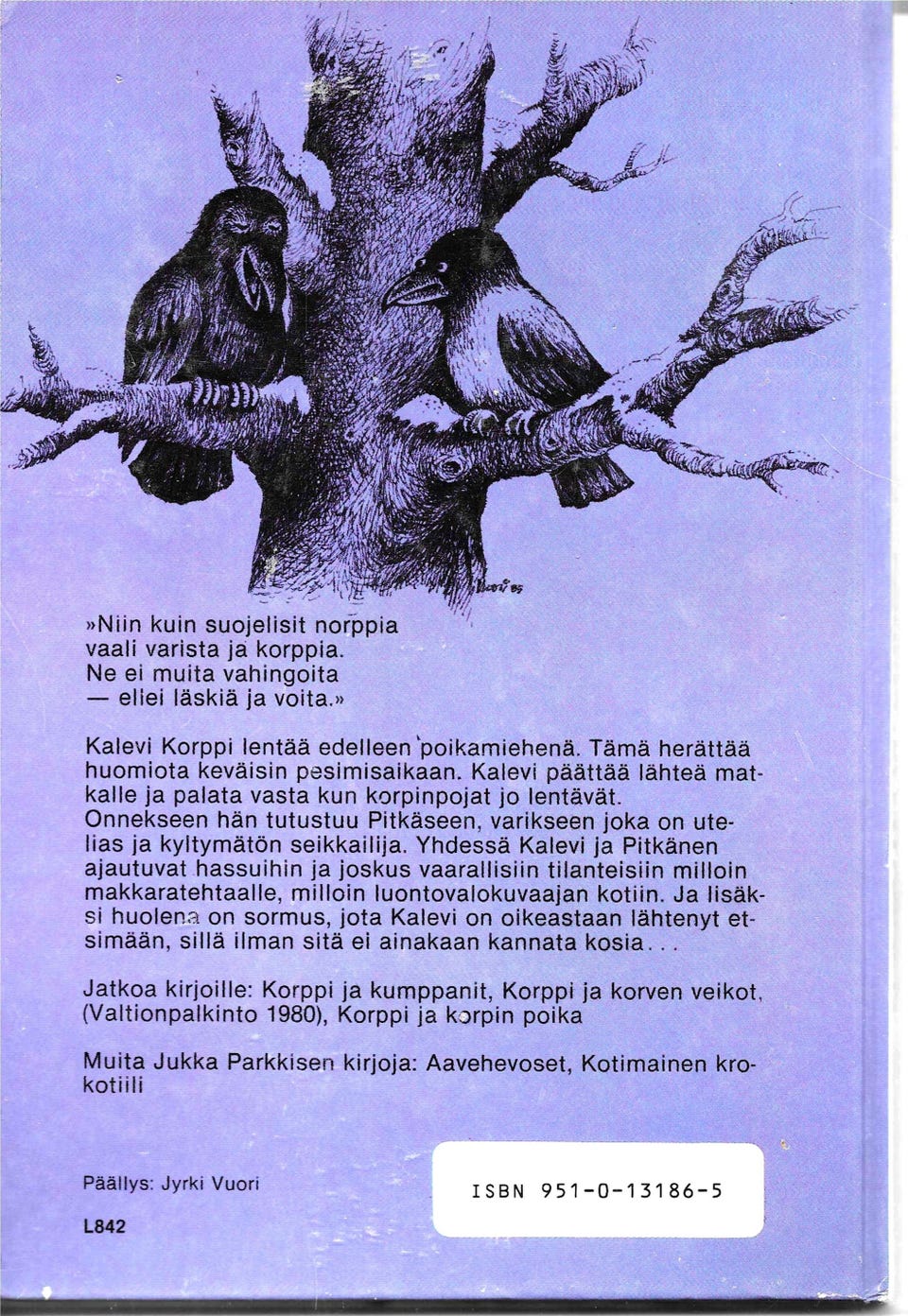 »Niin kuin suojelisit norppia
vaali varista ja korppia.
Ne ei muita vahingoita
— ellei läskiä ja voita.»

Kalevi Korppi lentää edelleen poikamiehenä. Tämä herättää huomiota keväisin pesimisaikaan. Kalevi päättää lähteä matkalle ja palata vasta kun korpinpojat jo lentävät. Onnekseen hän tutustuu Pitkäseen, varikseen joka on utelias ja kyltymätön seikkailija. Yhdessä Kalevi ja Pitkänen ajautuvat hassuihin ja joskus vaarallisiin tilanteisiin milloin makkaratehtaalle, milloin luontovalokuvaajan kotiin. Ja lisäksi huolena on sormus, jota Kalevi on oikeastaan lähtenyt etsimään, sillä ilman sitä ei ainakaan kannata kosia...

Jatkoa kirjoille: Korppi ja kumppanit, Korppi ja korven veikot, (Valtionpalkinto 1980), Korppi ja korpin poika

Muita Jukka Parkkisen kirjoja: Aavehevoset, Kotimainen krokotiili

Päällys: Jyrki Vuori

L842

ISBN 951-0-13186-5